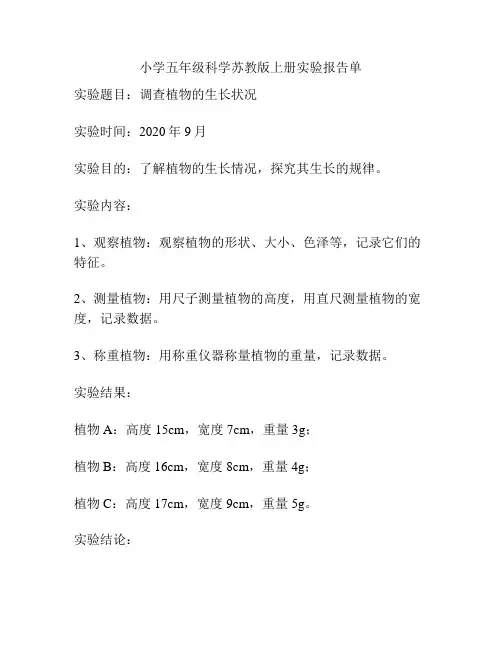 小学五年级科学苏教版上册实验报告单

实验题目：调查植物的生长状况

实验时间：2020 年 9 月

实验目的：了解植物的生长情况，探究其生长的规律。

实验内容：

1、观察植物：观察植物的形状、大小、色泽等，记录它们的特征。

2、测量植物：用尺子测量植物的高度，用直尺测量植物的宽度，记录数据。

3、称重植物：用称重仪器称量植物的重量，记录数据。

实验结果：

植物 A：高度 15cm，宽度 7cm，重量 3g；

植物 B：高度 16cm，宽度 8cm，重量 4g；

植物 C：高度 17cm，宽度 9cm，重量 5g。

实验结论：